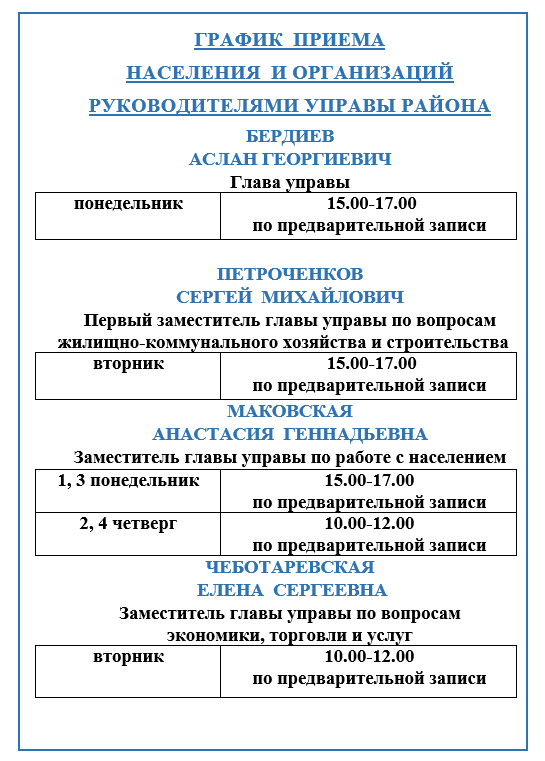 ГРАФИК ПРИЕМА

НАСЕЛЕНИЯ И ОРГАНИЗАЦИЙ

РУКОВОДИТЕЛЯМИ УПРАВЫ РАЙОНА

БЕРДИЕВ
АСЛАН ГЕОРГИЕВИЧ

Глава управы

| понедельник | 15.00-17.00 по предварительной записи |
|---|---|

ПЕТРОЧЕНКОВ
СЕРГЕЙ МИХАЙЛОВИЧ

Первый заместитель главы управы по вопросам жилищно-коммунального хозяйства и строительства

| вторник | 15.00-17.00 по предварительной записи |
|---|---|

МАКОВСКАЯ
АНАСТАСИЯ ГЕННАДЬЕВНА

Заместитель главы управы по работе с населением

| 1, 3 понедельник | 15.00-17.00 по предварительной записи |
|---|---|
| 2, 4 четверг | 10.00-12.00 по предварительной записи |

ЧЕБОТАРЕВСКАЯ
ЕЛЕНА СЕРГЕЕВНА

Заместитель главы управы по вопросам экономики, торговли и услуг

| вторник | 10.00-12.00 по предварительной записи |
|---|---|